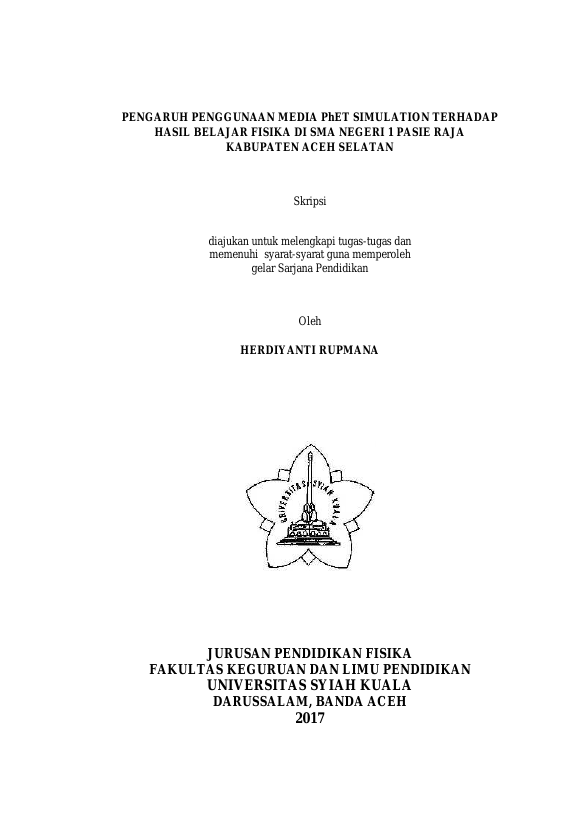 PENGARUH PENGGUNAAN MEDIA PhET SIMULATION TERHADAP HASIL BELAJAR FISIKA DI SMA NEGERI 1 PASIE RAJA KABUPATEN ACEH SELATAN

Skripsi

diajukan untuk melengkapi tugas-tugas dan memenuhi syarat-syarat guna memperoleh gelar Sarjana Pendidikan

Oleh

HERDIYANTI RUPMANA

UNIVERSITAS SYIAH KUALA

JURUSAN PENDIDIKAN FISIKA
FAKULTAS KEGURUAN DAN LIMU PENDIDIKAN
UNIVERSITAS SYIAH KUALA
DARUSSALAM, BANDA ACEH
2017